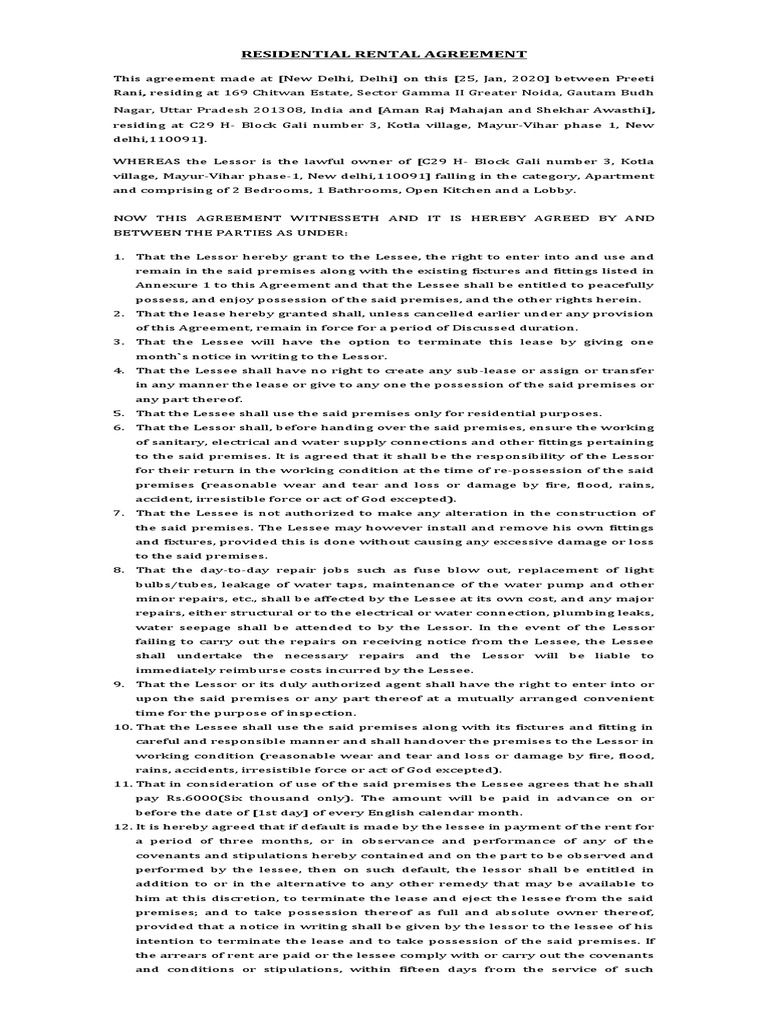 RESIDENTIAL RENTAL AGREEMENT

This agreement made at [New Delhi, Delhi] on this [25, Jan, 2020] between Preeti Rani, residing at 169 Chitwan Estate, Sector Gamma II Greater Noida, Gautam Budh Nagar, Uttar Pradesh 201308, India and [Aman Raj Mahajan and Shekhar Awasthi], residing at C29 H- Block Gali number 3, Kotla village, Mayur-Vihar phase 1, New delhi,110091].

WHEREAS the Lessor is the lawful owner of [C29 H- Block Gali number 3, Kotla village, Mayur-Vihar phase-1, New delhi,110091] falling in the category, Apartment and comprising of 2 Bedrooms, 1 Bathrooms, Open Kitchen and a Lobby.

NOW THIS AGREEMENT WITNESSETH AND IT IS HEREBY AGREED BY AND BETWEEN THE PARTIES AS UNDER:

1. That the Lessor hereby grant to the Lessee, the right to enter into and use and remain in the said premises along with the existing fixtures and fittings listed in Annexure 1 to this Agreement and that the Lessee shall be entitled to peacefully possess, and enjoy possession of the said premises, and the other rights herein.
2. That the lease hereby granted shall, unless cancelled earlier under any provision of this Agreement, remain in force for a period of Discussed duration.
3. That the Lessee will have the option to terminate this lease by giving one month`s notice in writing to the Lessor.
4. That the Lessee shall have no right to create any sub-lease or assign or transfer in any manner the lease or give to any one the possession of the said premises or any part thereof.
5. That the Lessee shall use the said premises only for residential purposes.
6. That the Lessor shall, before handing over the said premises, ensure the working of sanitary, electrical and water supply connections and other fittings pertaining to the said premises. It is agreed that it shall be the responsibility of the Lessor for their return in the working condition at the time of re-possession of the said premises (reasonable wear and tear and loss or damage by fire, flood, rains, accident, irresistible force or act of God excepted).
7. That the Lessee is not authorized to make any alteration in the construction of the said premises. The Lessee may however install and remove his own fittings and fixtures, provided this is done without causing any excessive damage or loss to the said premises.
8. That the day-to-day repair jobs such as fuse blow out, replacement of light bulbs/tubes, leakage of water taps, maintenance of the water pump and other minor repairs, etc., shall be affected by the Lessee at its own cost, and any major repairs, either structural or to the electrical or water connection, plumbing leaks, water seepage shall be attended to by the Lessor. In the event of the Lessor failing to carry out the repairs on receiving notice from the Lessee, the Lessee shall undertake the necessary repairs and the Lessor will be liable to immediately reimburse costs incurred by the Lessee.
9. That the Lessor or its duly authorized agent shall have the right to enter into or upon the said premises or any part thereof at a mutually arranged convenient time for the purpose of inspection.
10. That the Lessee shall use the said premises along with its fixtures and fitting in careful and responsible manner and shall handover the premises to the Lessor in working condition (reasonable wear and tear and loss or damage by fire, flood, rains, accidents, irresistible force or act of God excepted).
11. That in consideration of use of the said premises the Lessee agrees that he shall pay Rs.6000(Six thousand only). The amount will be paid in advance on or before the date of [1st day] of every English calendar month.
12. It is hereby agreed that if default is made by the lessee in payment of the rent for a period of three months, or in observance and performance of any of the covenants and stipulations hereby contained and on the part to be observed and performed by the lessee, then on such default, the lessor shall be entitled in addition to or in the alternative to any other remedy that may be available to him at this discretion, to terminate the lease and eject the lessee from the said premises; and to take possession thereof as full and absolute owner thereof, provided that a notice in writing shall be given by the lessor to the lessee of his intention to terminate the lease and to take possession of the said premises. If the arrears of rent are paid or the lessee comply with or carry out the covenants and conditions or stipulations, within fifteen days from the service of such